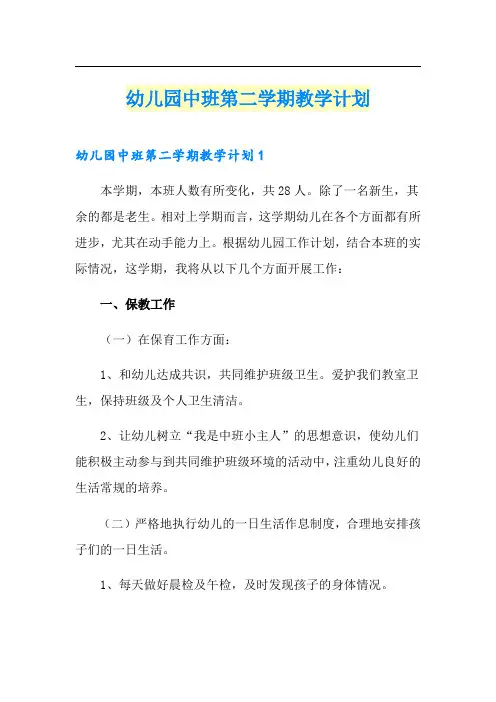 幼儿园中班第二学期教学计划

幼儿园中班第二学期教学计划1

本学期，本班人数有所变化，共28人。除了一名新生，其余的都是老生。相对上学期而言，这学期幼儿在各个方面都有所进步，尤其在动手能力上。根据幼儿园工作计划，结合本班的实际情况，这学期，我将从以下几个方面开展工作：

一、保教工作

（一）在保育工作方面：

1、和幼儿达成共识，共同维护班级卫生。爱护我们教室卫生，保持班级及个人卫生清洁。

2、让幼儿树立“我是中班小主人”的思想意识，使幼儿们能积极主动参与到共同维护班级环境的活动中，注重幼儿良好的生活常规的培养。

（二）严格地执行幼儿的一日生活作息制度，合理地安排孩子们的一日生活。

1、每天做好晨检及午检，及时发现孩子的身体情况。